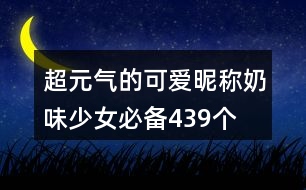 超元气的可爱昵称奶味少女必备439个